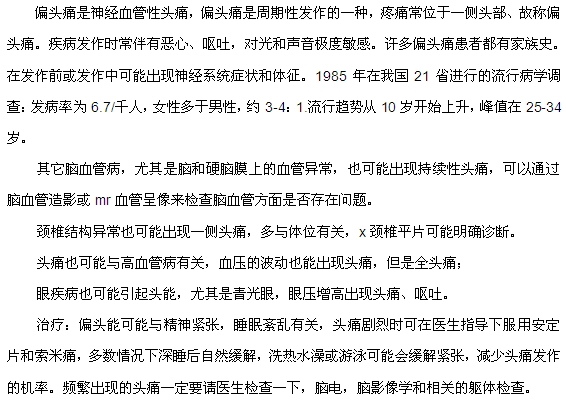 偏头痛是神经血管性头痛，偏头痛是周期性发作的一种，疼痛常位于一侧头部、故称偏头痛。疾病发作时常伴有恶心、呕吐，对光和声音极度敏感。许多偏头痛患者都有家族史。在发作前或发作中可能出现神经系统症状和体征。1985 年在我国 21 省进行的流行病学调查：发病率为 6.7/千人，女性多于男性，约 3-4：1.流行趋势从 10 岁开始上升，峰值在 25-34 岁。

其它脑血管病，尤其是脑和硬脑膜上的血管异常，也可能出现持续性头痛，可以通过脑血管造影或 mr 血管呈像来检查脑血管方面是否存在问题。

颈椎结构异常也可能出现一侧头痛，多与体位有关，x 颈椎平片可能明确诊断。

头痛也可能与高血管病有关，血压的波动也能出现头痛，但是全头痛；

眼疾病也可能引起头能，尤其是青光眼，眼压增高出现头痛、呕吐。

治疗：偏头能可能与精神紧张，睡眠紊乱有关，头痛剧烈时可在医生指导下服用安定片和索米痛，多数情况下深睡后自然缓解，洗热水澡或游泳可能会缓解紧张，减少头痛发作的机率。频繁出现的头痛一定要请医生检查一下，脑电，脑影像学和相关的躯体检查。